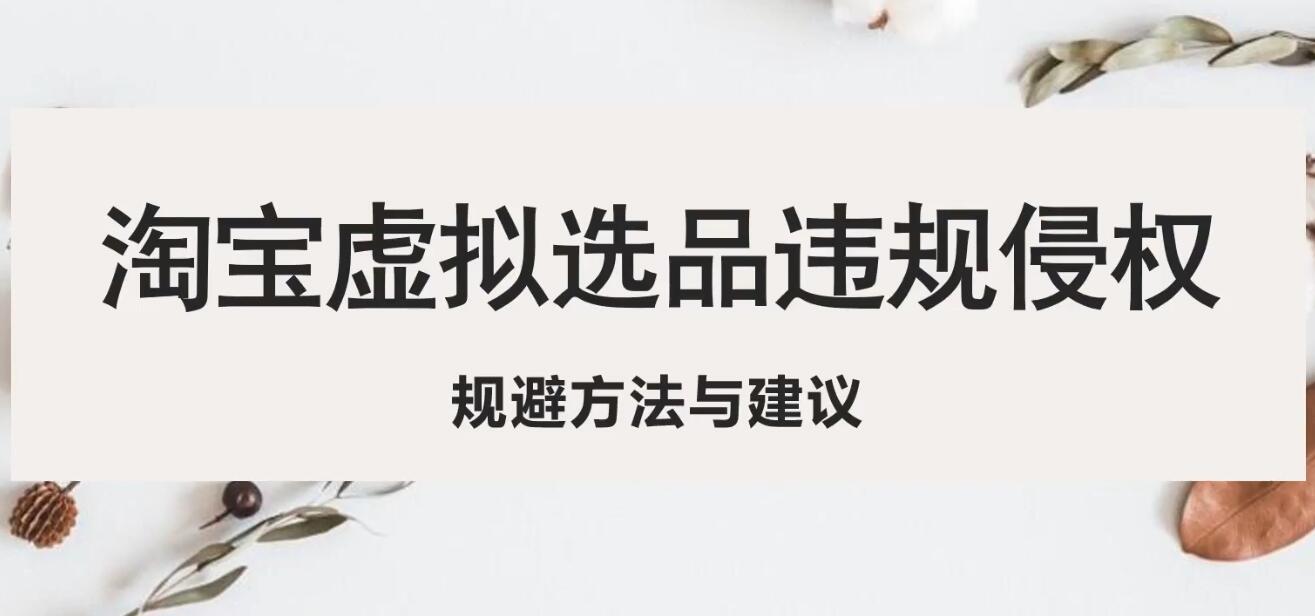 淘宝虚拟选品违规侵权

规避方法与建议